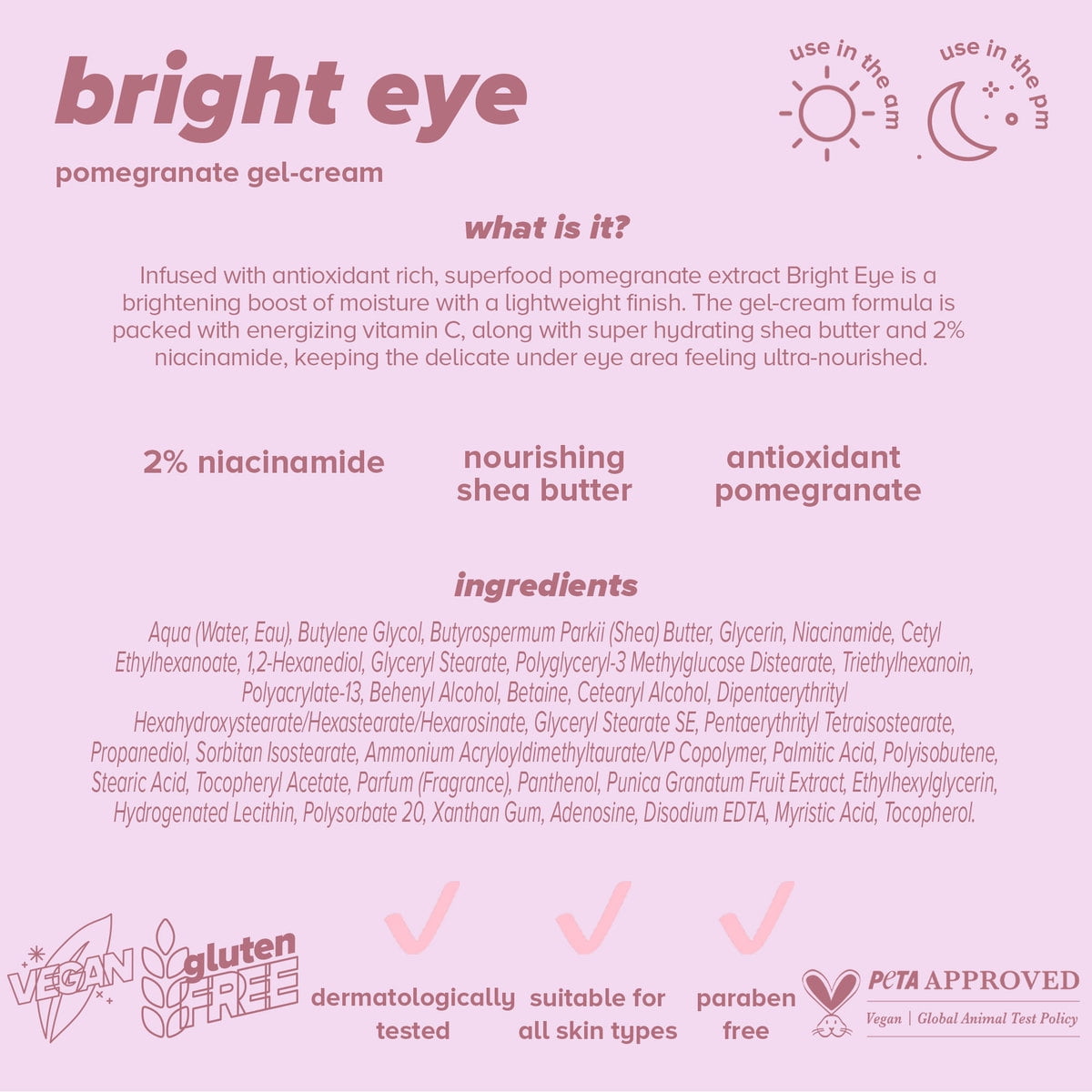 bright eye

pomegranate gel-cream

use in the am

use in the pm

what is it?

Infused with antioxidant rich, superfood pomegranate extract Bright Eye is a brightening boost of moisture with a lightweight finish. The gel-cream formula is packed with energizing vitamin C, along with super hydrating shea butter and 2% niacinamide, keeping the delicate under eye area feeling ultra-nourished.

2% niacinamide

nourishing shea butter

antioxidant pomegranate

ingredients

Aqua (Water, Eau), Butylene Glycol, Butyrospermum Parkii (Shea) Butter, Glycerin, Niacinamide, Cetyl Ethylhexanoate, 1,2-Hexanediol, Glyceryl Stearate, Polyglyceryl-3 Methylglucose Distearate, Triethylhexanoin, Polyacrylate-13, Behenyl Alcohol, Betaine, Cetearyl Alcohol, Dipentaerythrityl Hexahydroxystearate/Hexastearate/Hexarosinate, Glyceryl Stearate SE, Pentaerythrityl Tetraisostearate, Propanediol, Sorbitan Isostearate, Ammonium Acryloyldimethyltaurate/VP Copolymer, Palmitic Acid, Polyisobutene, Stearic Acid, Tocopheryl Acetate, Parfum (Fragrance), Panthenol, Punica Granatum Fruit Extract, Ethylhexylglycerin, Hydrogenated Lecithin, Polysorbate 20, Xanthan Gum, Adenosine, Disodium EDTA, Myristic Acid, Tocopherol.

VEGAN

gluten FREE

dermatologically tested

suitable for all skin types

paraben free

PETA APPROVED
Vegan | Global Animal Test Policy